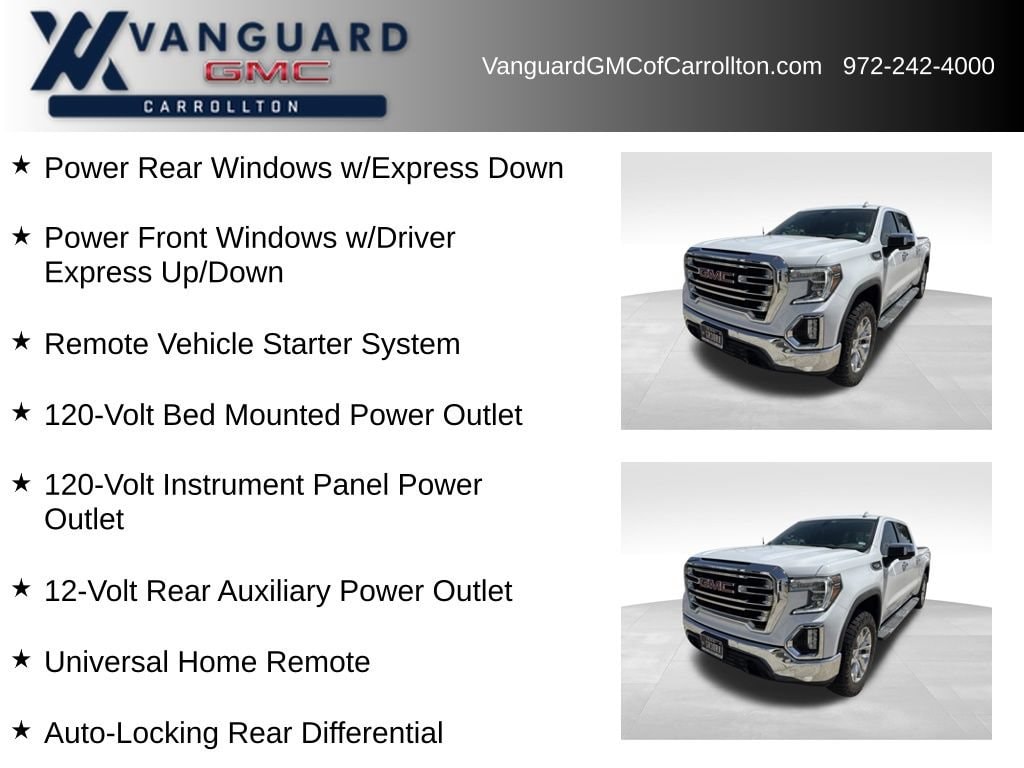 VANGUARD
GMC
CARROLLTON

VanguardGMCofCarrollton.com 972-242-4000

★ Power Rear Windows w/Express Down

★ Power Front Windows w/Driver Express Up/Down

★ Remote Vehicle Starter System

★ 120-Volt Bed Mounted Power Outlet

★ 120-Volt Instrument Panel Power Outlet

★ 12-Volt Rear Auxiliary Power Outlet

★ Universal Home Remote

★ Auto-Locking Rear Differential